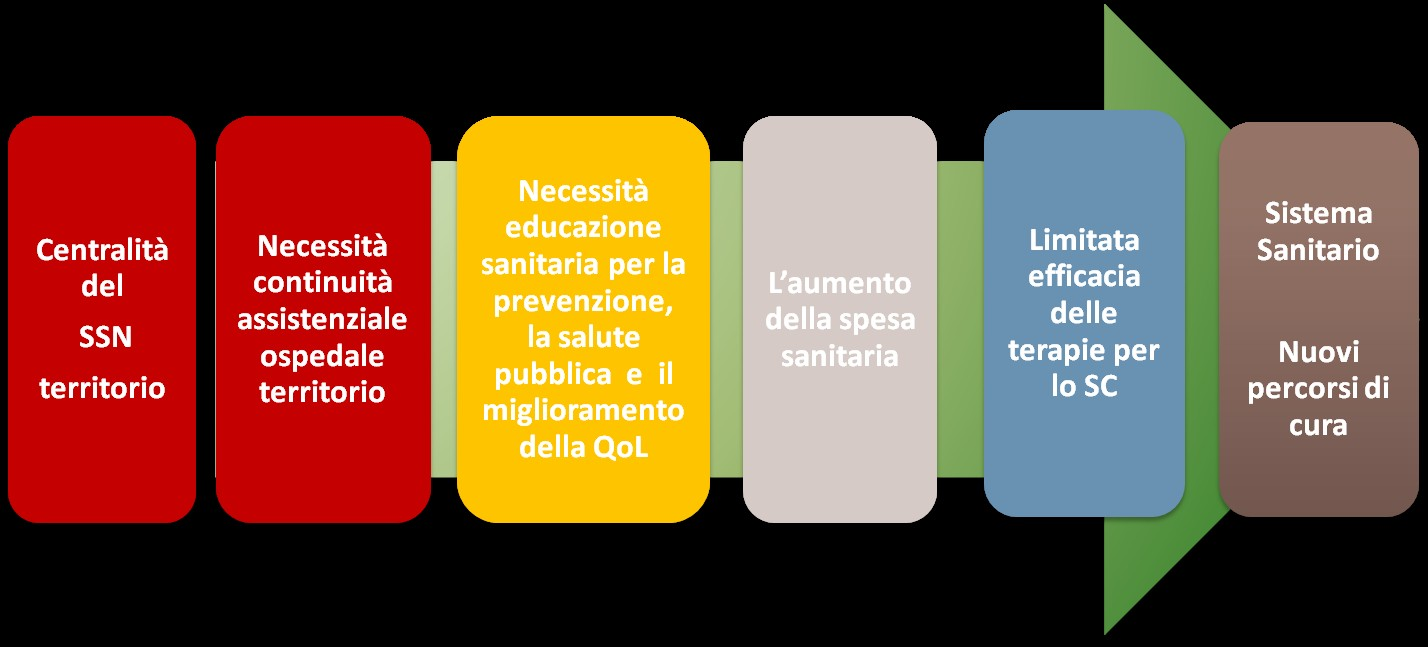 Centralità del SSN territorio

Necessità continuità assistenziale ospedale territorio

Necessità educazione sanitaria per la prevenzione, la salute pubblica e il miglioramento della QoL

L'aumento della spesa sanitaria

Limitata efficacia delle terapie per lo SC

Sistema Sanitario

Nuovi percorsi di cura